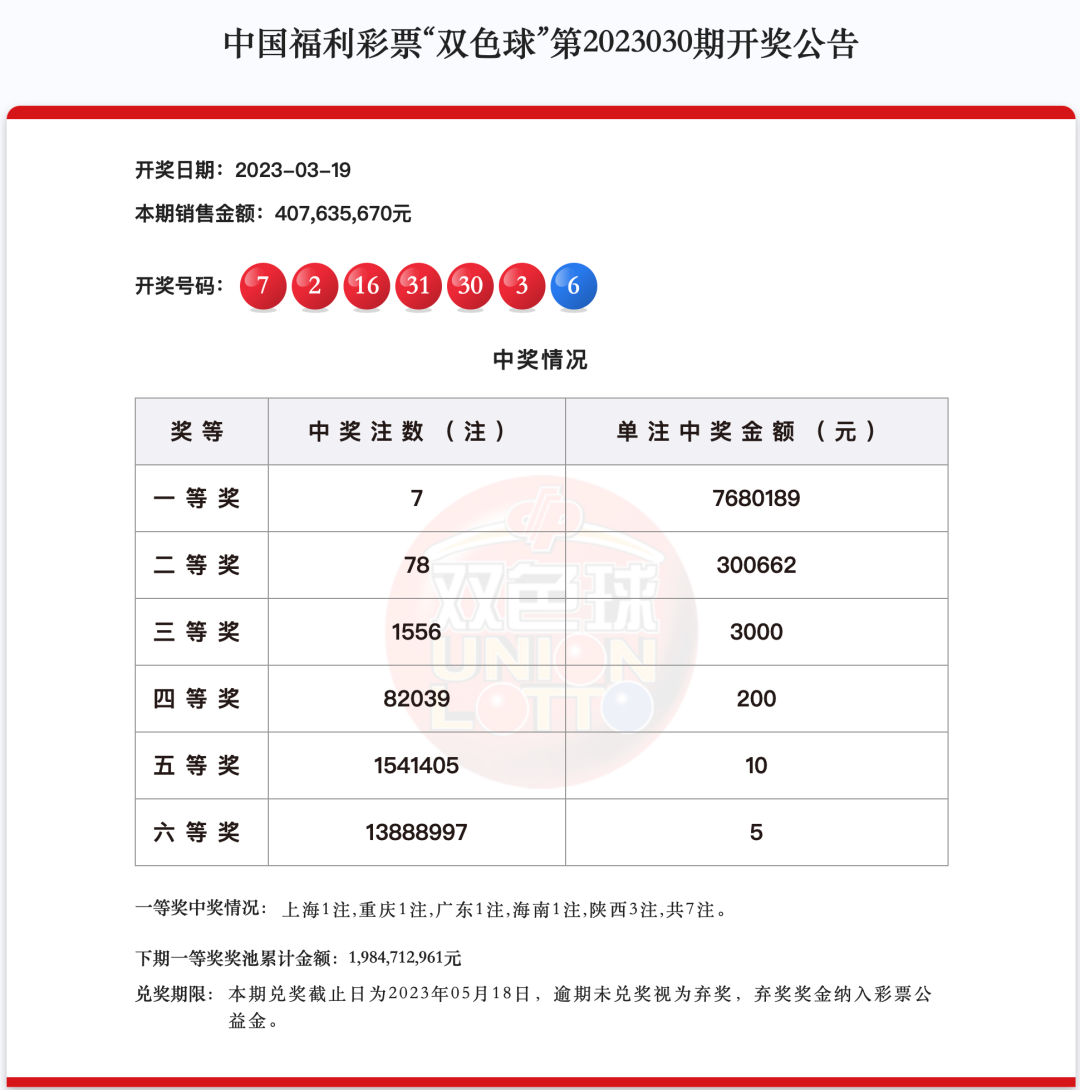 中国福利彩票“双色球”第2023030期开奖公告

开奖日期：2023-03-19

本期销售金额：407,635,670元

开奖号码： 7 2 16 31 30 3 6

中奖情况

| 奖等 | 中奖注数（注） | 单注中奖金额（元） |
|---|---|---|
| 一等奖 | 7 | 7680189 |
| 二等奖 | 78 | 300662 |
| 三等奖 | 1556 | 3000 |
| 四等奖 | 82039 | 200 |
| 五等奖 | 1541405 | 10 |
| 六等奖 | 13888997 | 5 |

双色球 UNION LOTTO

一等奖中奖情况： 上海1注,重庆1注,广东1注,海南1注,陕西3注,共7注。

下期一等奖奖池累计金额：1,984,712,961元

兑奖期限： 本期兑奖截止日为2023年05月18日，逾期未兑奖视为弃奖，弃奖奖金纳入彩票公益金。